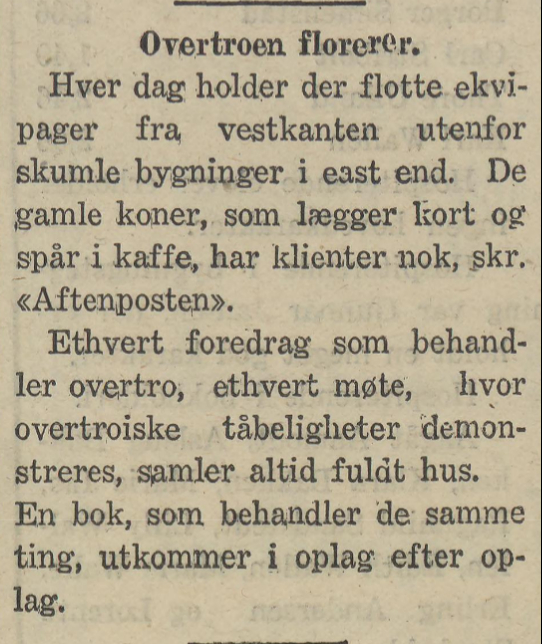 Overtroen florerer.

Hver dag holder der flotte ekvipager fra vestkanten utenfor skumle bygninger i east end. De gamle koner, som lægger kort og spår i kaffe, har klienter nok, skr. «Aftenposten».

Ethvert foredrag som behandler overtro, ethvert møte, hvor overtroiske tåbeligheter demonstreres, samler altid fuldt hus. En bok, som behandler de samme ting, utkommer i oplag efter oplag.